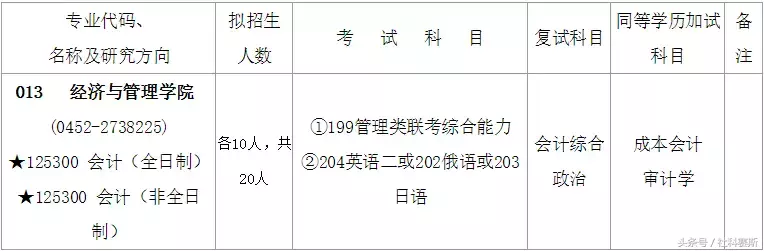 | 专业代码、名称及研究方向 | 拟招生人数 | 考 试 科 目 | 复试科目 | 同等学历加试科目 | 备注 |
|---|---|---|---|---|---|
| 013 经济与管理学院 (0452-2738225) ★125300 会计（全日制） ★125300 会计（非全日制） | 各10人，共20人 | ①199管理类联考综合能力 ②204英语二或202俄语或203日语 | 会计综合 政治 | 成本会计 审计学 | |

头条号 / 社科赛斯